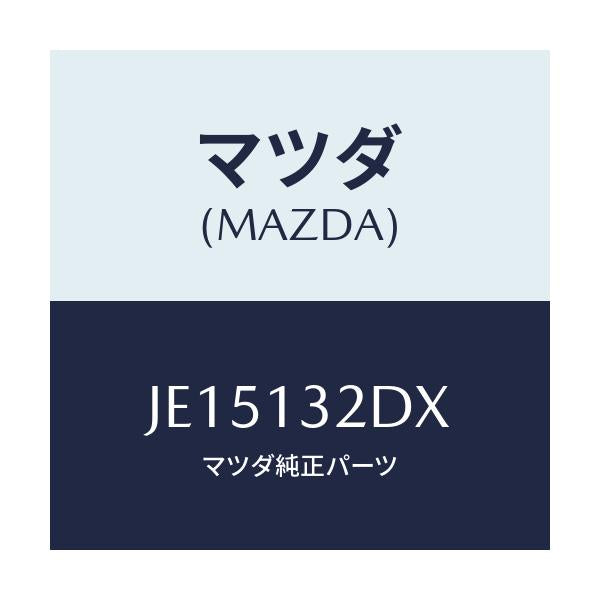 マツダ
(MAZDA)

JE15132DX
マツダ純正パーツ